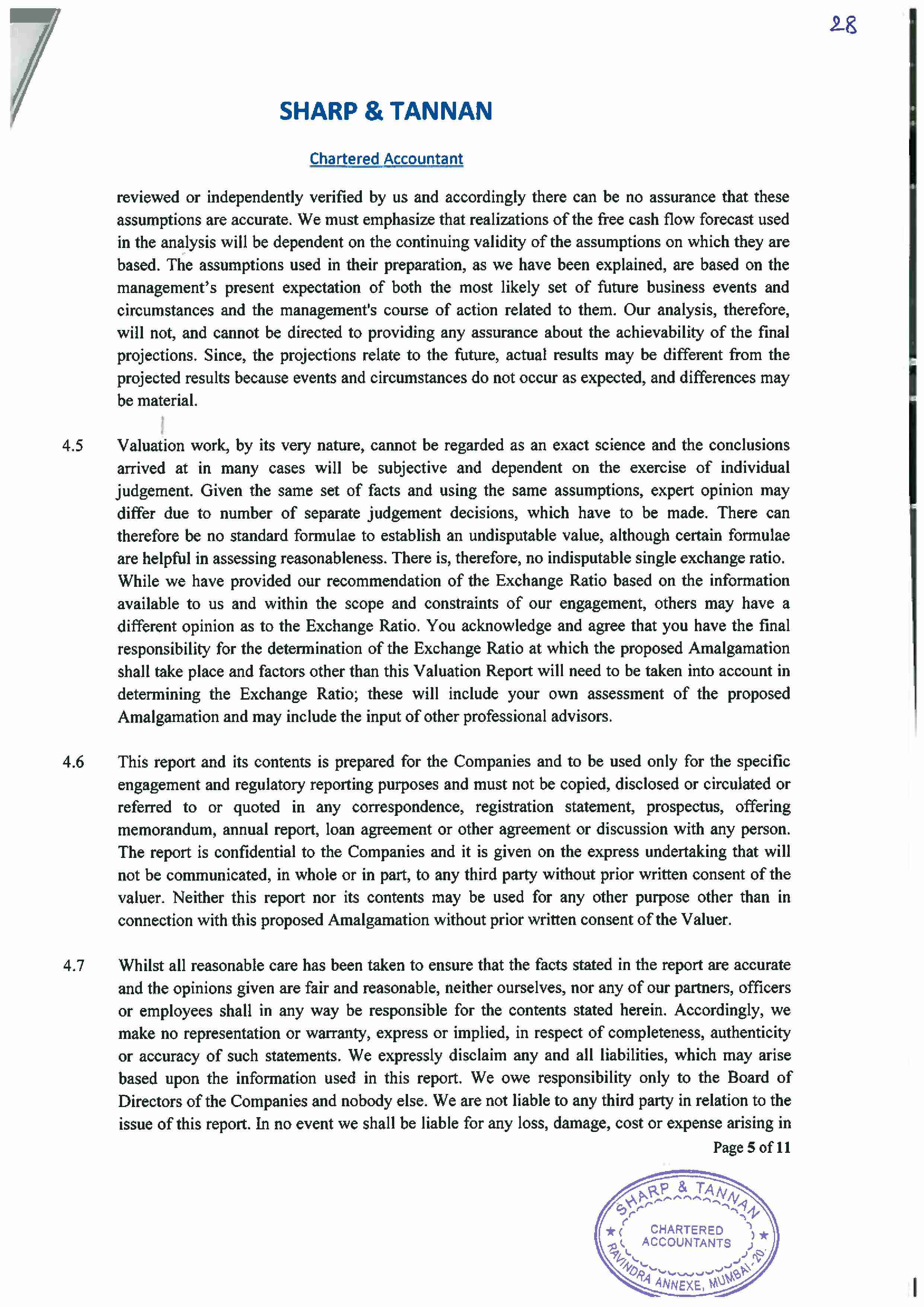 28

SHARP & TANNAN

Chartered Accountant

reviewed or independently verified by us and accordingly there can be no assurance that these assumptions are accurate. We must emphasize that realizations of the free cash flow forecast used in the analysis will be dependent on the continuing validity of the assumptions on which they are based. The assumptions used in their preparation, as we have been explained, are based on the management's present expectation of both the most likely set of future business events and circumstances and the management's course of action related to them. Our analysis, therefore, will not, and cannot be directed to providing any assurance about the achievability of the final projections. Since, the projections relate to the future, actual results may be different from the projected results because events and circumstances do not occur as expected, and differences may be material.

4.5 Valuation work, by its very nature, cannot be regarded as an exact science and the conclusions arrived at in many cases will be subjective and dependent on the exercise of individual judgement. Given the same set of facts and using the same assumptions, expert opinion may differ due to number of separate judgement decisions, which have to be made. There can therefore be no standard formulae to establish an undisputable value, although certain formulae are helpful in assessing reasonableness. There is, therefore, no indisputable single exchange ratio. While we have provided our recommendation of the Exchange Ratio based on the information available to us and within the scope and constraints of our engagement, others may have a different opinion as to the Exchange Ratio. You acknowledge and agree that you have the final responsibility for the determination of the Exchange Ratio at which the proposed Amalgamation shall take place and factors other than this Valuation Report will need to be taken into account in determining the Exchange Ratio; these will include your own assessment of the proposed Amalgamation and may include the input of other professional advisors.

4.6 This report and its contents is prepared for the Companies and to be used only for the specific engagement and regulatory reporting purposes and must not be copied, disclosed or circulated or referred to or quoted in any correspondence, registration statement, prospectus, offering memorandum, annual report, loan agreement or other agreement or discussion with any person. The report is confidential to the Companies and it is given on the express undertaking that will not be communicated, in whole or in part, to any third party without prior written consent of the valuer. Neither this report nor its contents may be used for any other purpose other than in connection with this proposed Amalgamation without prior written consent of the Valuer.

4.7 Whilst all reasonable care has been taken to ensure that the facts stated in the report are accurate and the opinions given are fair and reasonable, neither ourselves, nor any of our partners, officers or employees shall in any way be responsible for the contents stated herein. Accordingly, we make no representation or warranty, express or implied, in respect of completeness, authenticity or accuracy of such statements. We expressly disclaim any and all liabilities, which may arise based upon the information used in this report. We owe responsibility only to the Board of Directors of the Companies and nobody else. We are not liable to any third party in relation to the issue of this report. In no event we shall be liable for any loss, damage, cost or expense arising in

Page 5 of 11

SHARP & TANNAN
CHARTERED ACCOUNTANTS
RAVINDRA ANNEXE, MUMBAI-20.